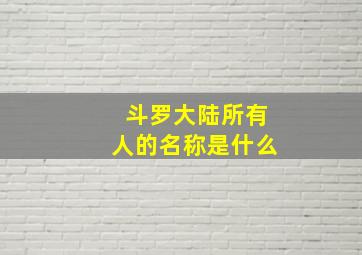 斗罗大陆所有人的名称是什么